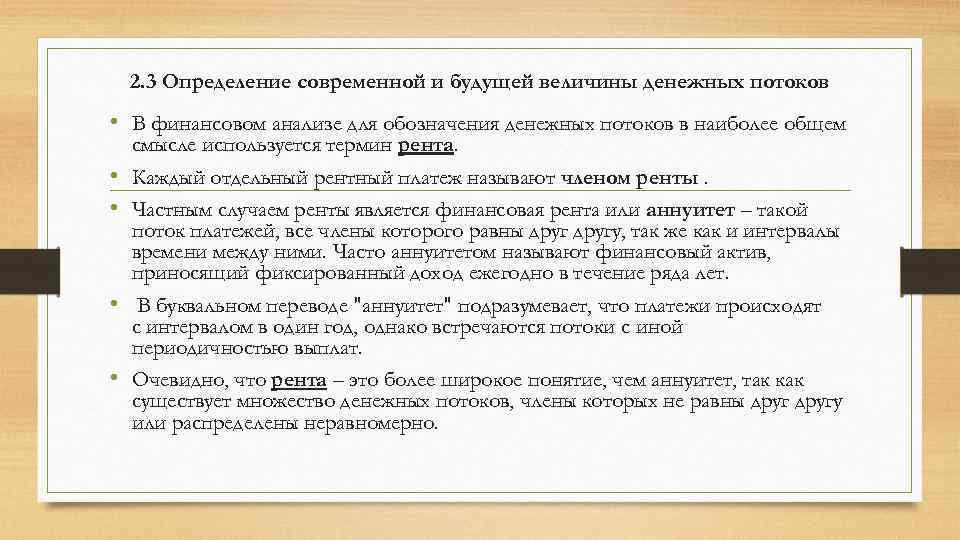 2.3 Определение современной и будущей величины денежных потоков

• В финансовом анализе для обозначения денежных потоков в наиболее общем смысле используется термин рента.

• Каждый отдельный рентный платеж называют членом ренты .

• Частным случаем ренты является финансовая рента или аннуитет – такой поток платежей, все члены которого равны друг другу, так же как и интервалы времени между ними. Часто аннуитетом называют финансовый актив, приносящий фиксированный доход ежегодно в течение ряда лет.

• В буквальном переводе "аннуитет" подразумевает, что платежи происходят с интервалом в один год, однако встречаются потоки с иной периодичностью выплат.

• Очевидно, что рента – это более широкое понятие, чем аннуитет, так как существует множество денежных потоков, члены которых не равны друг другу или распределены неравномерно.